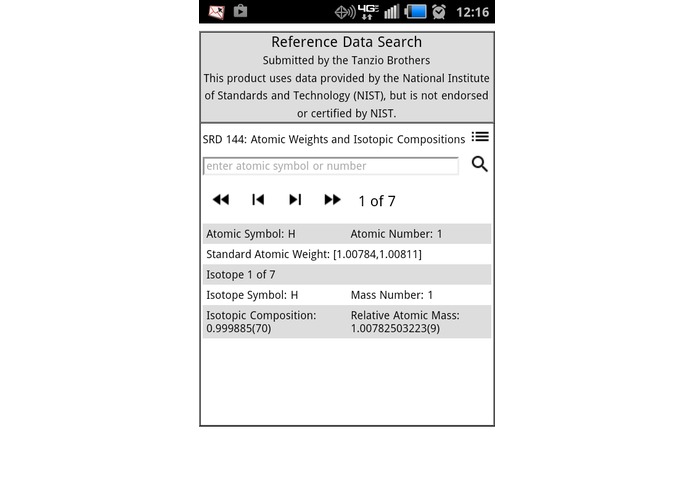 4G 12:16

Reference Data Search
Submitted by the Tanzio Brothers
This product uses data provided by the National Institute of Standards and Technology (NIST), but is not endorsed or certified by NIST.

SRD 144: Atomic Weights and Isotopic Compositions

enter atomic symbol or number

1 of 7

Atomic Symbol: H Atomic Number: 1
Standard Atomic Weight: [1.00784,1.00811]
Isotope 1 of 7
Isotope Symbol: H Mass Number: 1
Isotopic Composition: 0.999885(70) Relative Atomic Mass: 1.00782503223(9)